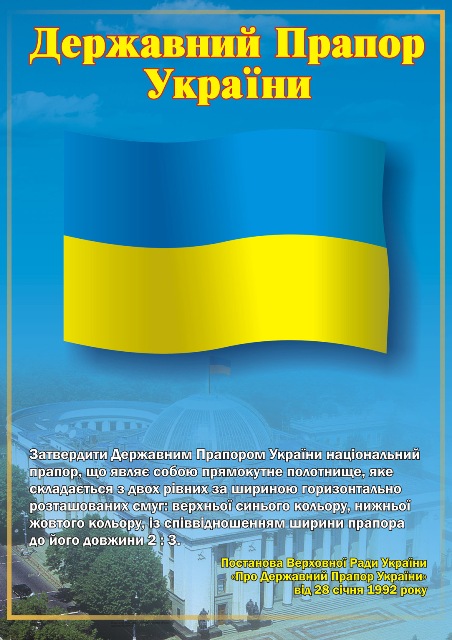 Державний Прапор України

Затвердити Державним Прапором України національний прапор, що являє собою прямокутне полотнище, яке складається з двох рівних за шириною горизонтально розташованих смуг: верхньої синього кольору, нижньої жовтого кольору, із співвідношенням ширини прапора до його довжини 2 : 3.

Постанова Верховної Ради України «Про Державний Прапор України» від 28 січня 1992 року